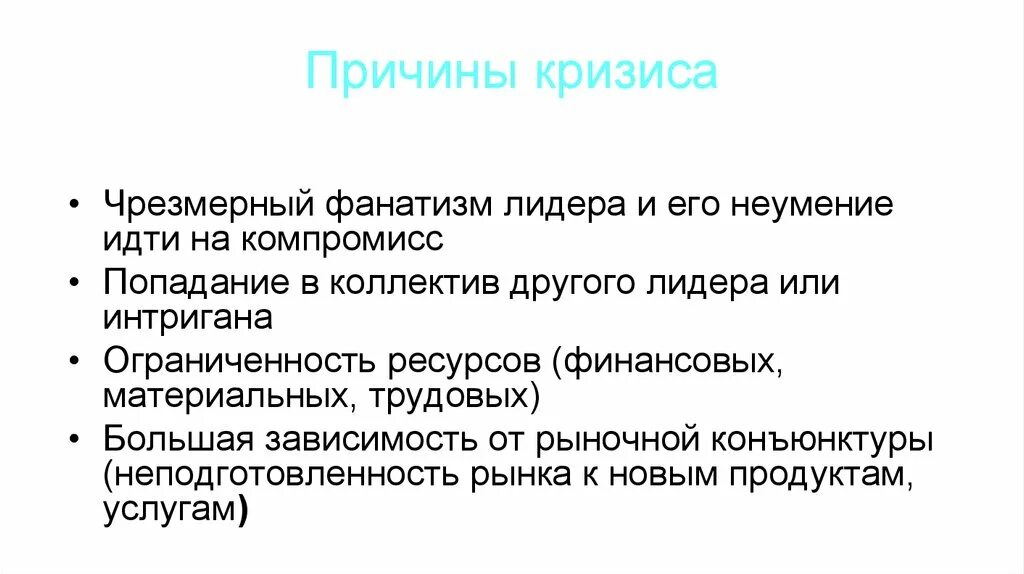 Причины кризиса

• Чрезмерный фанатизм лидера и его неумение идти на компромисс
• Попадание в коллектив другого лидера или интригана
• Ограниченность ресурсов (финансовых, материальных, трудовых)
• Большая зависимость от рыночной конъюнктуры (неподготовленность рынка к новым продуктам, услугам)